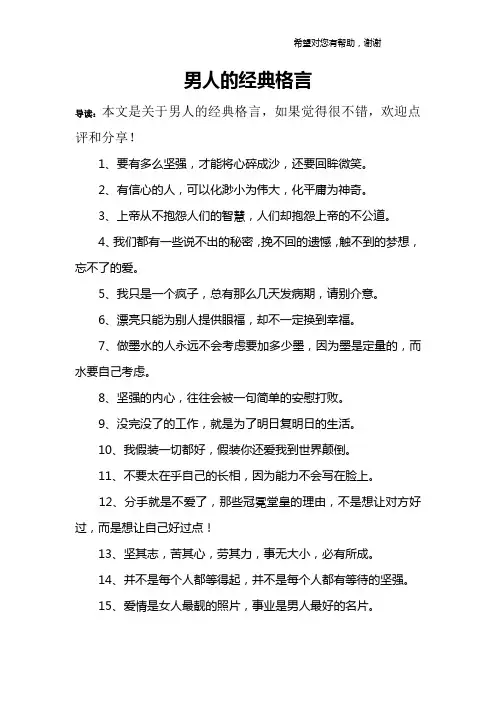 希望对您有帮助，谢谢

男人的经典格言

导读：本文是关于男人的经典格言，如果觉得很不错，欢迎点评和分享！

1、要有多么坚强，才能将心碎成沙，还要回眸微笑。

2、有信心的人，可以化渺小为伟大，化平庸为神奇。

3、上帝从不抱怨人们的智慧，人们却抱怨上帝的不公道。

4、我们都有一些说不出的秘密，挽不回的遗憾，触不到的梦想，忘不了的爱。

5、我只是一个疯子，总有那么几天发病期，请别介意。

6、漂亮只能为别人提供眼福，却不一定换到幸福。

7、做墨水的人永远不会考虑要加多少墨，因为墨是定量的，而水要自己考虑。

8、坚强的内心，往往会被一句简单的安慰打败。

9、没完没了的工作，就是为了明日复明日的生活。

10、我假装一切都好，假装你还爱我到世界颠倒。

11、不要太在乎自己的长相，因为能力不会写在脸上。

12、分手就是不爱了，那些冠冕堂皇的理由，不是想让对方好过，而是想让自己好过点！

13、坚其志，苦其心，劳其力，事无大小，必有所成。

14、并不是每个人都等得起，并不是每个人都有等待的坚强。

15、爱情是女人最靓的照片，事业是男人最好的名片。